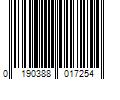 0 190388 017254